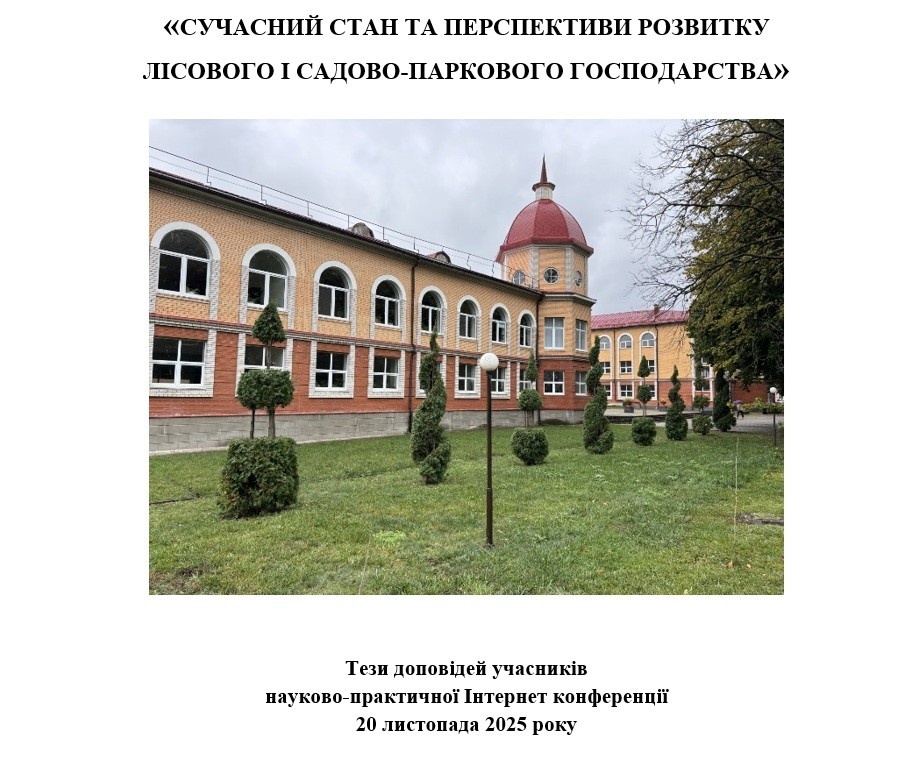 «СУЧАСНИЙ СТАН ТА ПЕРСПЕКТИВИ РОЗВИТКУ ЛІСОВОГО І САДОВО-ПАРКОВОГО ГОСПОДАРСТВА»

Тези доповідей учасників
науково-практичної Інтернет конференції
20 листопада 2025 року